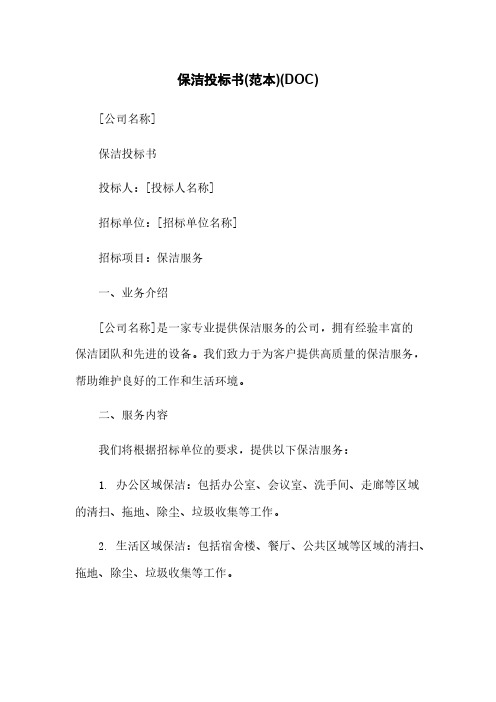 保洁投标书(范本)(DOC)

[公司名称]

保洁投标书

投标人：[投标人名称]

招标单位：[招标单位名称]

招标项目：保洁服务

一、业务介绍

[公司名称]是一家专业提供保洁服务的公司，拥有经验丰富的保洁团队和先进的设备。我们致力于为客户提供高质量的保洁服务，帮助维护良好的工作和生活环境。

二、服务内容

我们将根据招标单位的要求，提供以下保洁服务：

1. 办公区域保洁：包括办公室、会议室、洗手间、走廊等区域的清扫、拖地、除尘、垃圾收集等工作。

2. 生活区域保洁：包括宿舍楼、餐厅、公共区域等区域的清扫、拖地、除尘、垃圾收集等工作。